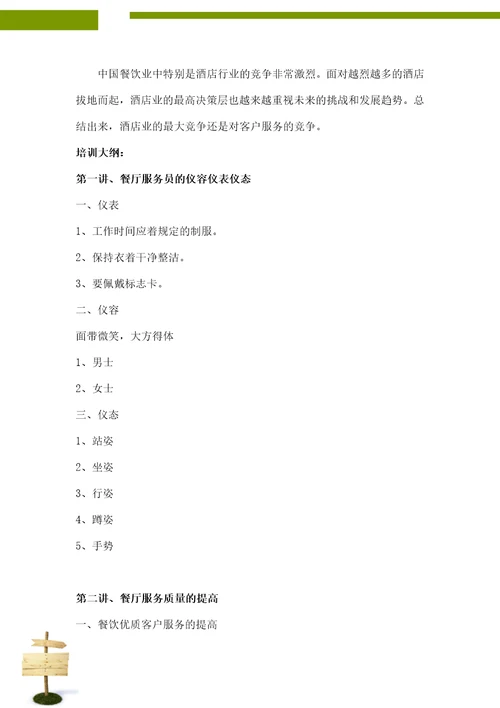 中国餐饮业中特别是酒店行业的竞争非常激烈。面对越烈越多的酒店拔地而起，酒店业的最高决策层也越来越重视未来的挑战和发展趋势。总结出来，酒店业的最大竞争还是对客户服务的竞争。

培训大纲：

第一讲、餐厅服务员的仪容仪表仪态

一、仪表

1、工作时间应着规定的制服。

2、保持衣着干净整洁。

3、要佩戴标志卡。

二、仪容

面带微笑，大方得体

1、男士

2、女士

三、仪态

1、站姿

2、坐姿

3、行姿

4、蹲姿

5、手势

第二讲、餐厅服务质量的提高

一、餐饮优质客户服务的提高